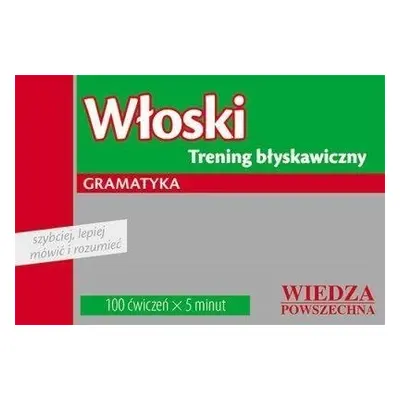 Włoski

Trening błyskawiczny

GRAMATYKA

szybciej, lepiej mówić i rozumieć

100 ćwiczeń × 5 minut

WIEDZA POWSZECHNA